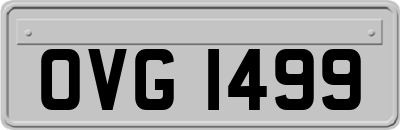 OVG 1499